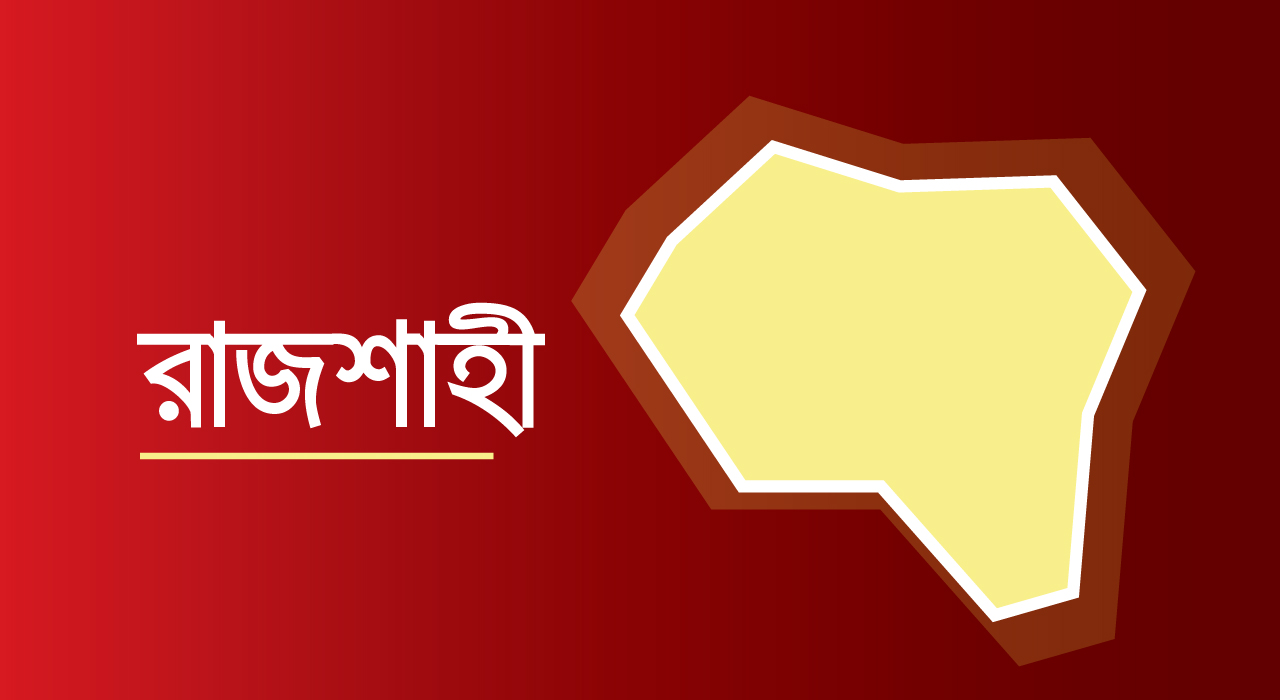 রাজশাহী